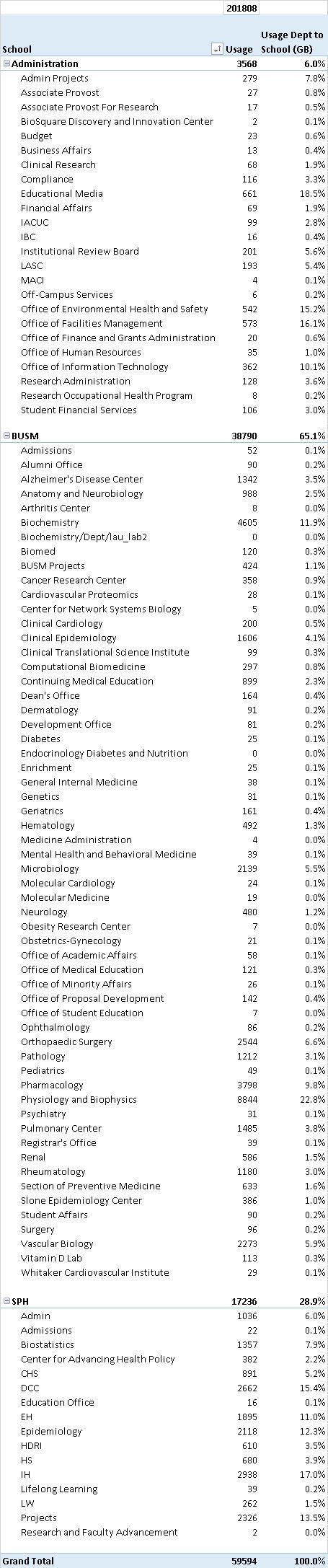 | | 201808 | |
|---|---|---|
| School | Usage | Usage Dept to School (GB) |
| Administration | 3568 | 6.0% |
| Admin Projects | 279 | 7.8% |
| Associate Provost | 27 | 0.8% |
| Associate Provost For Research | 17 | 0.5% |
| BioSquare Discovery and Innovation Center | 2 | 0.1% |
| Budget | 23 | 0.6% |
| Business Affairs | 13 | 0.4% |
| Clinical Research | 68 | 1.9% |
| Compliance | 116 | 3.3% |
| Educational Media | 661 | 18.5% |
| Financial Affairs | 69 | 1.9% |
| IACUC | 99 | 2.8% |
| IBC | 16 | 0.4% |
| Institutional Review Board | 201 | 5.6% |
| LASC | 193 | 5.4% |
| MACI | 4 | 0.1% |
| Off-Campus Services | 6 | 0.2% |
| Office of Environmental Health and Safety | 542 | 15.2% |
| Office of Facilities Management | 573 | 16.1% |
| Office of Finance and Grants Administration | 20 | 0.6% |
| Office of Human Resources | 35 | 1.0% |
| Office of Information Technology | 362 | 10.1% |
| Research Administration | 128 | 3.6% |
| Research Occupational Health Program | 8 | 0.2% |
| Student Financial Services | 106 | 3.0% |
| BUSM | 38790 | 65.1% |
| Admissions | 52 | 0.1% |
| Alumni Office | 90 | 0.2% |
| Alzheimer's Disease Center | 1342 | 3.5% |
| Anatomy and Neurobiology | 988 | 2.5% |
| Arthritis Center | 8 | 0.0% |
| Biochemistry | 4605 | 11.9% |
| Biochemistry/Dept/lau_lab2 | 0 | 0.0% |
| Biomed | 120 | 0.3% |
| BUSM Projects | 424 | 1.1% |
| Cancer Research Center | 358 | 0.9% |
| Cardiovascular Proteomics | 28 | 0.1% |
| Center for Network Systems Biology | 5 | 0.0% |
| Clinical Cardiology | 200 | 0.5% |
| Clinical Epidemiology | 1606 | 4.1% |
| Clinical Translational Science Institute | 99 | 0.3% |
| Computational Biomedicine | 297 | 0.8% |
| Continuing Medical Education | 899 | 2.3% |
| Dean's Office | 164 | 0.4% |
| Dermatology | 91 | 0.2% |
| Development Office | 81 | 0.2% |
| Diabetes | 25 | 0.1% |
| Endocrinology Diabetes and Nutrition | 0 | 0.0% |
| Enrichment | 25 | 0.1% |
| General Internal Medicine | 38 | 0.1% |
| Genetics | 31 | 0.1% |
| Geriatrics | 161 | 0.4% |
| Hematology | 492 | 1.3% |
| Medicine Administration | 4 | 0.0% |
| Mental Health and Behavioral Medicine | 39 | 0.1% |
| Microbiology | 2139 | 5.5% |
| Molecular Cardiology | 24 | 0.1% |
| Molecular Medicine | 19 | 0.0% |
| Neurology | 480 | 1.2% |
| Obesity Research Center | 7 | 0.0% |
| Obstetrics-Gynecology | 21 | 0.1% |
| Office of Academic Affairs | 58 | 0.1% |
| Office of Medical Education | 121 | 0.3% |
| Office of Minority Affairs | 26 | 0.1% |
| Office of Proposal Development | 142 | 0.4% |
| Office of Student Education | 7 | 0.0% |
| Ophthalmology | 86 | 0.2% |
| Orthopaedic Surgery | 2544 | 6.6% |
| Pathology | 1212 | 3.1% |
| Pediatrics | 49 | 0.1% |
| Pharmacology | 3798 | 9.8% |
| Physiology and Biophysics | 8844 | 22.8% |
| Psychiatry | 31 | 0.1% |
| Pulmonary Center | 1485 | 3.8% |
| Registrar's Office | 39 | 0.1% |
| Renal | 586 | 1.5% |
| Rheumatology | 1180 | 3.0% |
| Section of Preventive Medicine | 633 | 1.6% |
| Slone Epidemiology Center | 386 | 1.0% |
| Student Affairs | 90 | 0.2% |
| Surgery | 96 | 0.2% |
| Vascular Biology | 2273 | 5.9% |
| Vitamin D Lab | 113 | 0.3% |
| Whitaker Cardiovascular Institute | 29 | 0.1% |
| SPH | 17236 | 28.9% |
| Admin | 1036 | 6.0% |
| Admissions | 22 | 0.1% |
| Biostatistics | 1357 | 7.9% |
| Center for Advancing Health Policy | 382 | 2.2% |
| CHS | 891 | 5.2% |
| DCC | 2662 | 15.4% |
| Education Office | 16 | 0.1% |
| EH | 1895 | 11.0% |
| Epidemiology | 2118 | 12.3% |
| HDRI | 610 | 3.5% |
| HS | 680 | 3.9% |
| IH | 2938 | 17.0% |
| Lifelong Learning | 39 | 0.2% |
| LW | 262 | 1.5% |
| Projects | 2326 | 13.5% |
| Research and Faculty Advancement | 2 | 0.0% |
| Grand Total | 59594 | 100.0% |